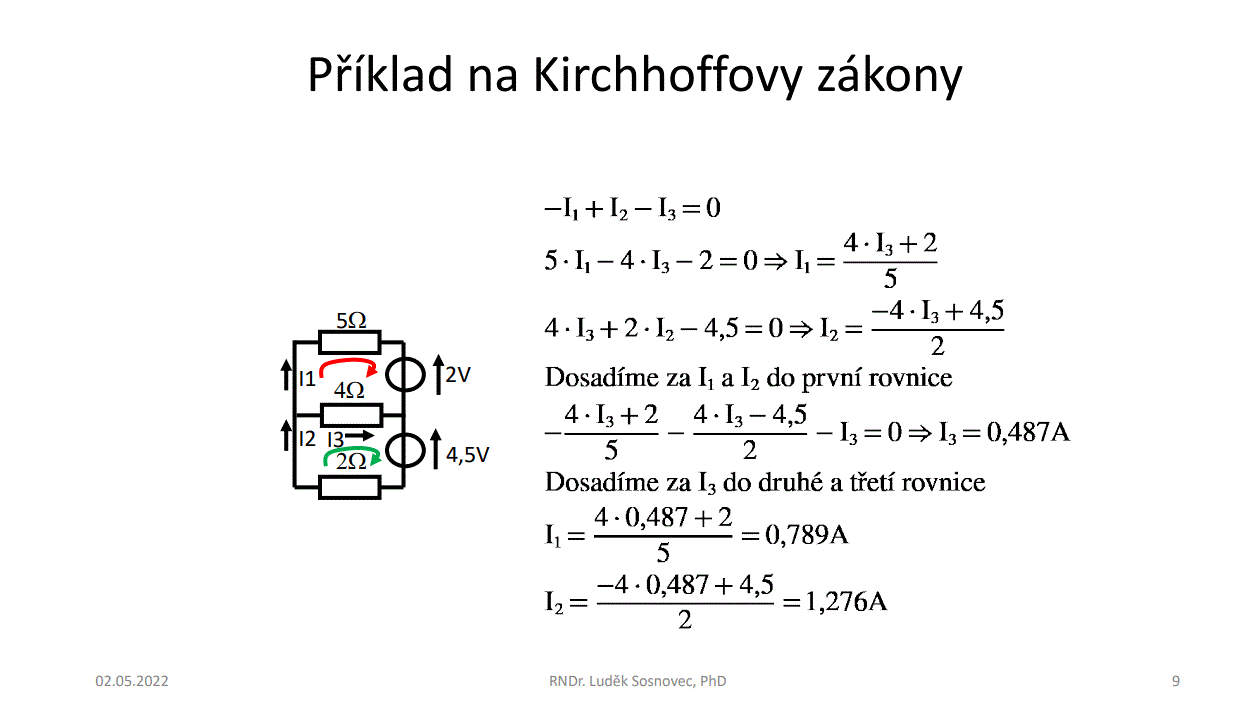 Příklad na Kirchhoffovy zákony

5Ω
I1
4Ω
2V
I2
I3
2Ω
4,5V

$-I_1 + I_2 - I_3 = 0$

$5 \cdot I_1 - 4 \cdot I_3 - 2 = 0 \Rightarrow I_1 = \frac{4 \cdot I_3 + 2}{5}$

$4 \cdot I_3 + 2 \cdot I_2 - 4,5 = 0 \Rightarrow I_2 = \frac{-4 \cdot I_3 + 4,5}{2}$

Dosadíme za $I_1$ a $I_2$ do první rovnice

$-\frac{4 \cdot I_3 + 2}{5} - \frac{4 \cdot I_3 - 4,5}{2} - I_3 = 0 \Rightarrow I_3 = 0,487A$

Dosadíme za $I_3$ do druhé a třetí rovnice

$I_1 = \frac{4 \cdot 0,487 + 2}{5} = 0,789A$

$I_2 = \frac{-4 \cdot 0,487 + 4,5}{2} = 1,276A$

02.05.2022
RNDr. Luděk Sosnovec, PhD
9